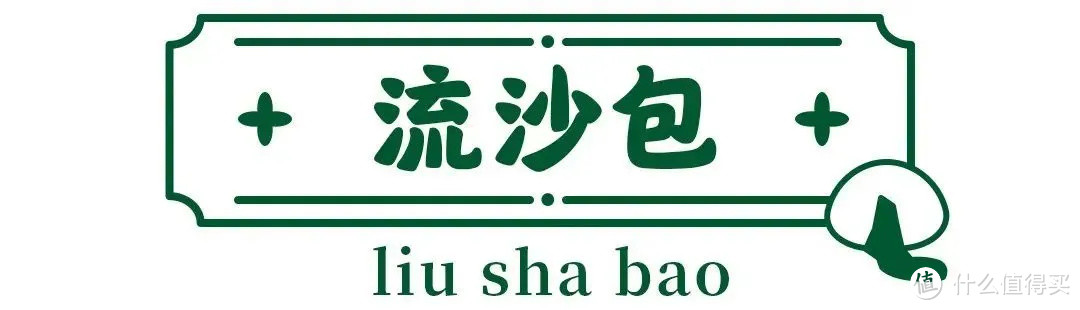 流沙包

liu sha bao

值 什么值得买